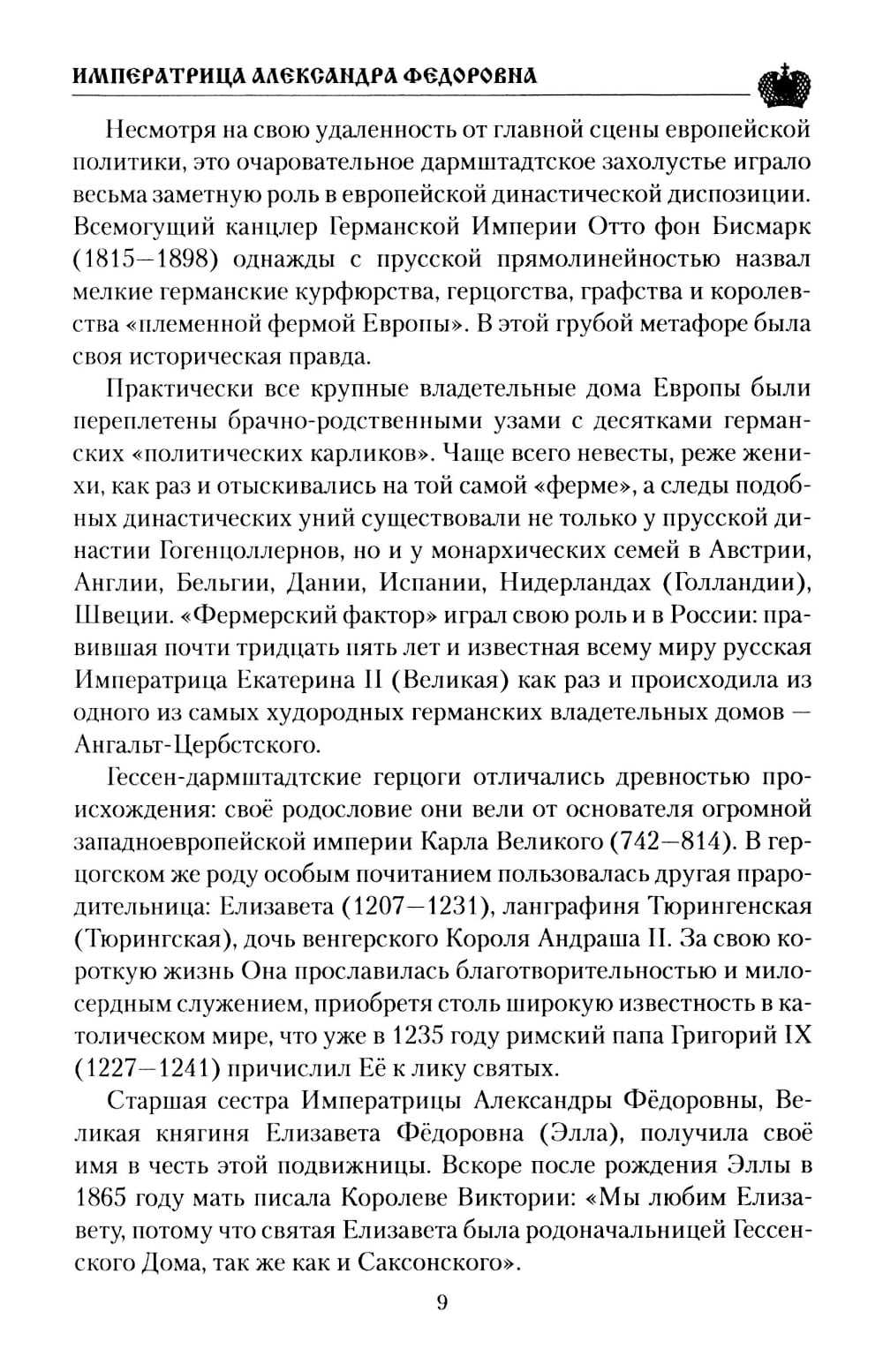 ИМПЕРАТРИЦА АЛЕКСАНДРА ФЕДОРОВНА

Несмотря на свою удаленность от главной сцены европейской политики, это очаровательное дармштадтское захолустье играло весьма заметную роль в европейской династической диспозиции. Всемогущий канцлер Германской Империи Отто фон Бисмарк (1815—1898) однажды с прусской прямолинейностью назвал мелкие германские курфюрства, герцогства, графства и королевства «племенной фермой Европы». В этой грубой метафоре была своя историческая правда.

Практически все крупные владетельные дома Европы были переплетены брачно-родственными узами с десятками германских «политических карликов». Чаще всего невесты, реже женихи, как раз и отыскивались на той самой «ферме», а следы подобных династических уний существовали не только у прусской династии Гогенцоллернов, но и у монархических семей в Австрии, Англии, Бельгии, Дании, Испании, Нидерландах (Голландии), Швеции. «Фермерский фактор» играл свою роль и в России: правившая почти тридцать пять лет и известная всему миру русская Императрица Екатерина II (Великая) как раз и происходила из одного из самых худородных германских владетельных домов — Ангальт-Цербстского.

Гессен-дармштадтские герцоги отличались древностью происхождения: своё родословие они вели от основателя огромной западноевропейской империи Карла Великого (742—814). В герцогском же роду особым почитанием пользовалась другая прародительница: Елизавета (1207—1231), ланграфиня Тюрингенская (Тюрингская), дочь венгерского Короля Андраша II. За свою короткую жизнь Она прославилась благотворительностью и милосердным служением, приобретя столь широкую известность в католическом мире, что уже в 1235 году римский папа Григорий IX (1227—1241) причислил Её к лику святых.

Старшая сестра Императрицы Александры Фёдоровны, Великая княгиня Елизавета Фёдоровна (Элла), получила своё имя в честь этой подвижницы. Вскоре после рождения Эллы в 1865 году мать писала Королеве Виктории: «Мы любим Елизавету, потому что святая Елизавета была родоначальницей Гессенского Дома, так же как и Саксонского».

9